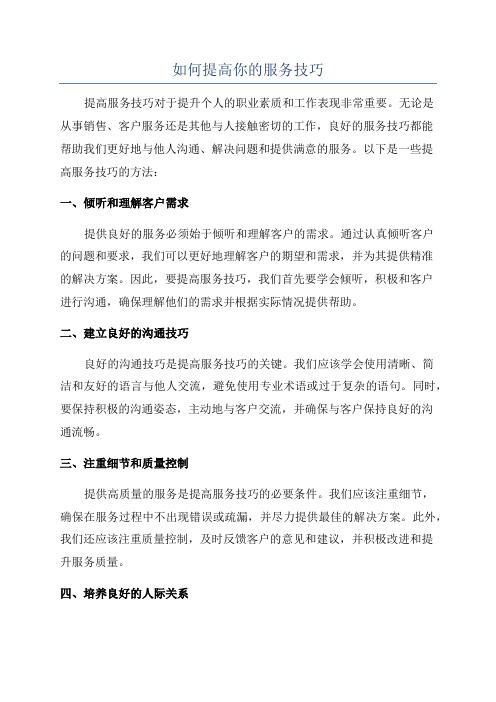 如何提高你的服务技巧

提高服务技巧对于提升个人的职业素质和工作表现非常重要。无论是从事销售、客户服务还是其他与人接触密切的工作，良好的服务技巧都能帮助我们更好地与他人沟通、解决问题和提供满意的服务。以下是一些提高服务技巧的方法：

一、倾听和理解客户需求

提供良好的服务必须始于倾听和理解客户的需求。通过认真倾听客户的问题和要求，我们可以更好地理解客户的期望和需求，并为其提供精准的解决方案。因此，要提高服务技巧，我们首先要学会倾听，积极和客户进行沟通，确保理解他们的需求并根据实际情况提供帮助。

二、建立良好的沟通技巧

良好的沟通技巧是提高服务技巧的关键。我们应该学会使用清晰、简洁和友好的语言与他人交流，避免使用专业术语或过于复杂的语句。同时，要保持积极的沟通姿态，主动地与客户交流，并确保与客户保持良好的沟通流畅。

三、注重细节和质量控制

提供高质量的服务是提高服务技巧的必要条件。我们应该注重细节，确保在服务过程中不出现错误或疏漏，并尽力提供最佳的解决方案。此外，我们还应该注重质量控制，及时反馈客户的意见和建议，并积极改进和提升服务质量。

四、培养良好的人际关系